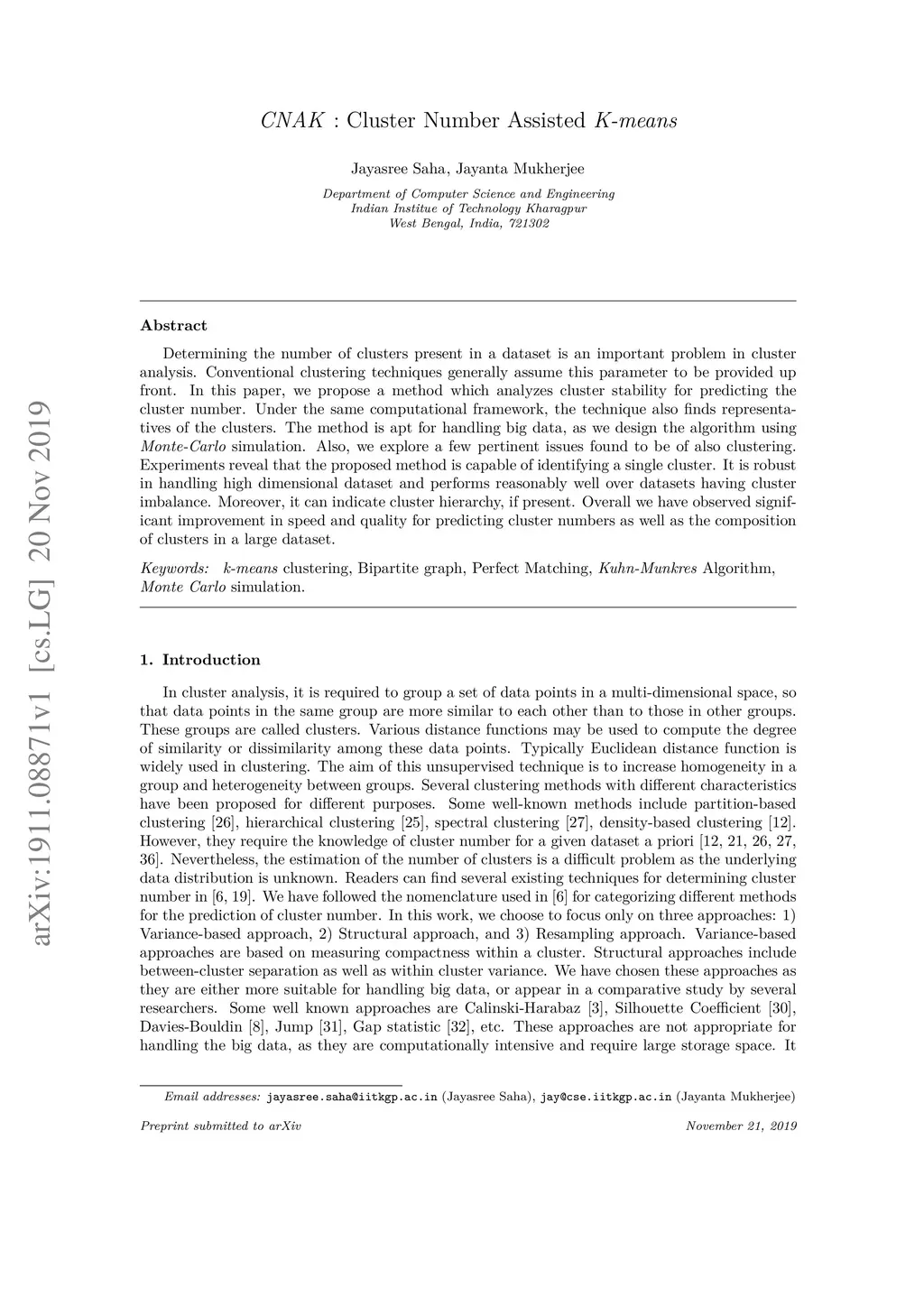 arXiv:1911.08871v1 [cs.LG] 20 Nov 2019

CNAK : Cluster Number Assisted K-means

Jayasree Saha, Jayanta Mukherjee

Department of Computer Science and Engineering
Indian Institue of Technology Kharagpur
West Bengal, India, 721302

Abstract

Determining the number of clusters present in a dataset is an important problem in cluster analysis. Conventional clustering techniques generally assume this parameter to be provided up front. In this paper, we propose a method which analyzes cluster stability for predicting the cluster number. Under the same computational framework, the technique also finds representatives of the clusters. The method is apt for handling big data, as we design the algorithm using Monte-Carlo simulation. Also, we explore a few pertinent issues found to be of also clustering. Experiments reveal that the proposed method is capable of identifying a single cluster. It is robust in handling high dimensional dataset and performs reasonably well over datasets having cluster imbalance. Moreover, it can indicate cluster hierarchy, if present. Overall we have observed significant improvement in speed and quality for predicting cluster numbers as well as the composition of clusters in a large dataset.

Keywords: k-means clustering, Bipartite graph, Perfect Matching, Kuhn-Munkres Algorithm, Monte Carlo simulation.

1. Introduction

In cluster analysis, it is required to group a set of data points in a multi-dimensional space, so that data points in the same group are more similar to each other than to those in other groups. These groups are called clusters. Various distance functions may be used to compute the degree of similarity or dissimilarity among these data points. Typically Euclidean distance function is widely used in clustering. The aim of this unsupervised technique is to increase homogeneity in a group and heterogeneity between groups. Several clustering methods with different characteristics have been proposed for different purposes. Some well-known methods include partition-based clustering [26], hierarchical clustering [25], spectral clustering [27], density-based clustering [12]. However, they require the knowledge of cluster number for a given dataset a priori [12, 21, 26, 27, 36]. Nevertheless, the estimation of the number of clusters is a difficult problem as the underlying data distribution is unknown. Readers can find several existing techniques for determining cluster number in [6, 19]. We have followed the nomenclature used in [6] for categorizing different methods for the prediction of cluster number. In this work, we choose to focus only on three approaches: 1) Variance-based approach, 2) Structural approach, and 3) Resampling approach. Variance-based approaches are based on measuring compactness within a cluster. Structural approaches include between-cluster separation as well as within cluster variance. We have chosen these approaches as they are either more suitable for handling big data, or appear in a comparative study by several researchers. Some well known approaches are Calinski-Harabaz [3], Silhouette Coefficient [30], Davies-Bouldin [8], Jump [31], Gap statistic [32], etc. These approaches are not appropriate for handling the big data, as they are computationally intensive and require large storage space. It

Email addresses: jayasree.saha@iitkgp.ac.in (Jayasree Saha), jay@cse.iitkgp.ac.in (Jayanta Mukherjee)

Preprint submitted to arXiv

November 21, 2019